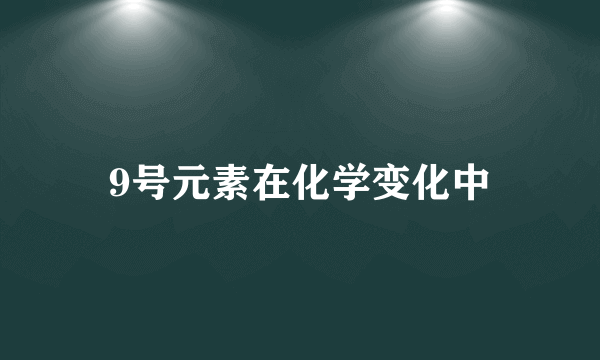 9号元素在化学变化中